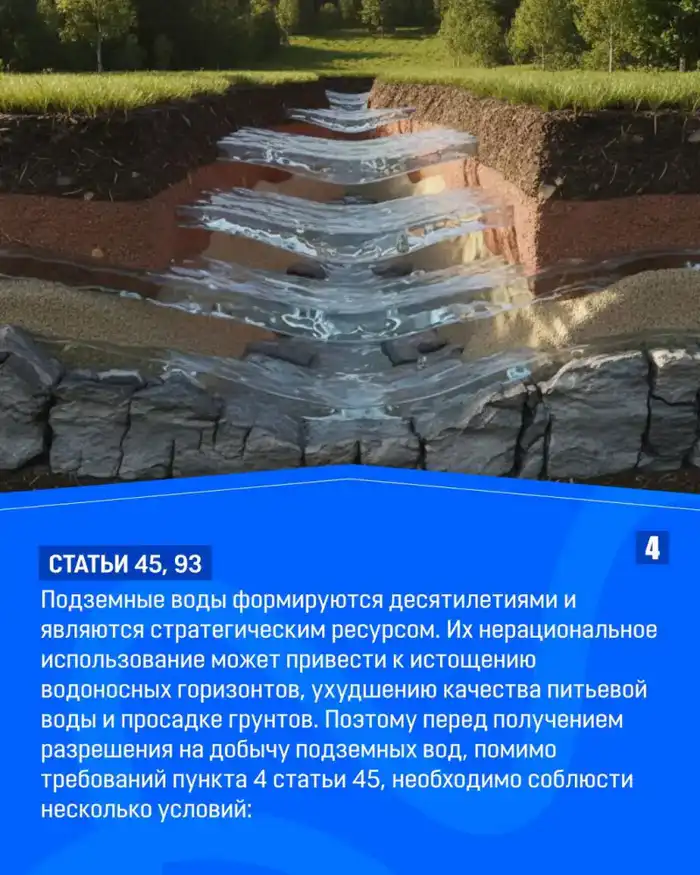 СТАТЬИ 45, 93

4

Подземные воды формируются десятилетиями и являются стратегическим ресурсом. Их нерациональное использование может привести к истощению водоносных горизонтов, ухудшению качества питьевой воды и просадке грунтов. Поэтому перед получением разрешения на добычу подземных вод, помимо требований пункта 4 статьи 45, необходимо соблюсти несколько условий: